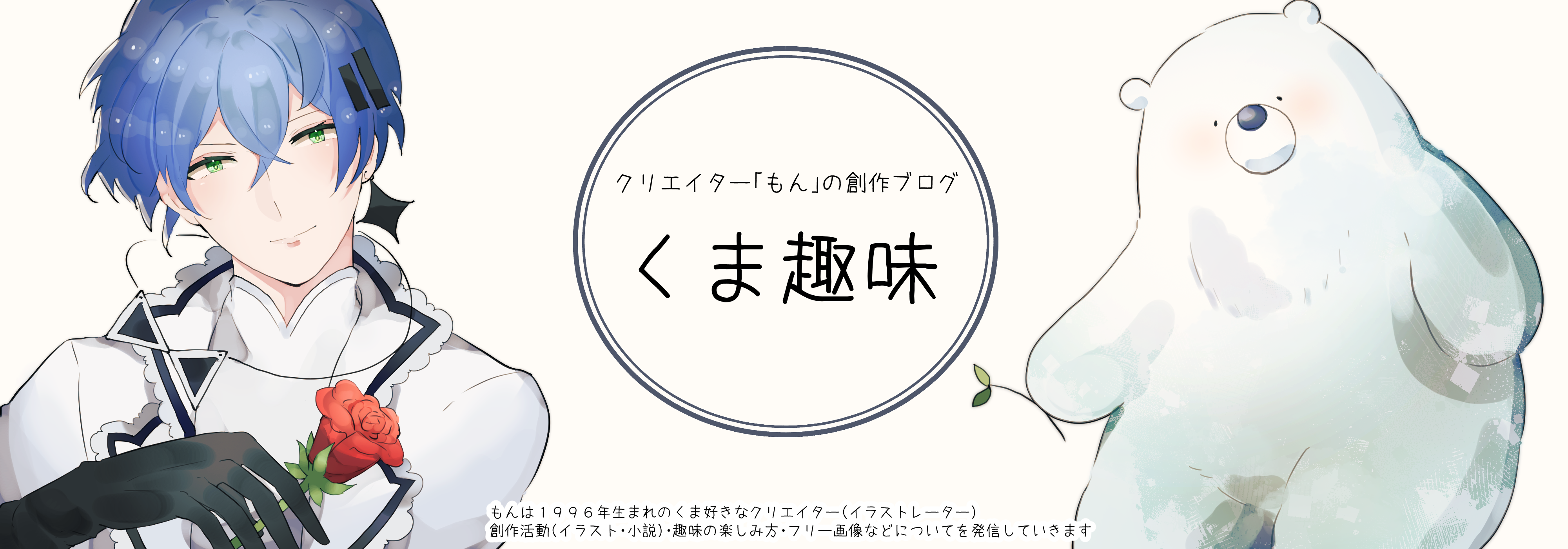 クリエイター「もん」の創作ブログ

くま趣味

もんは１９９６年生まれのくま好きなクリエイター(イラストレーター)
創作活動(イラスト・小説)・趣味の楽しみ方・フリー画像などについてを発信していきます